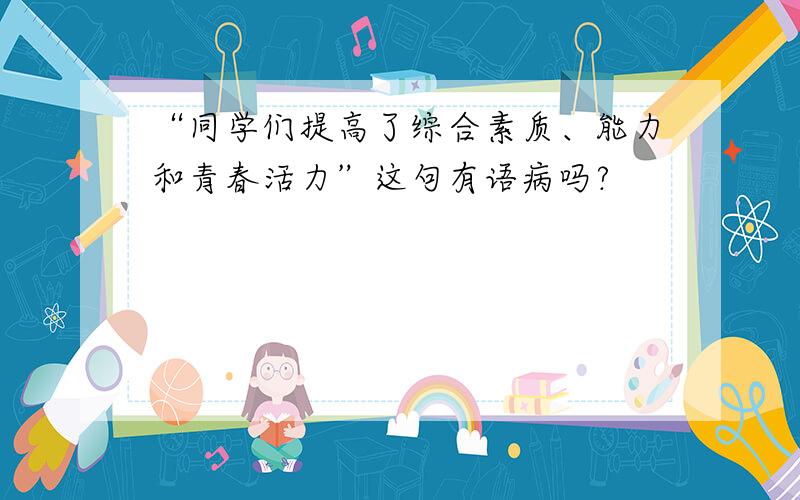 “同学们提高了综合素质、能力和青春活力”这句有语病吗?